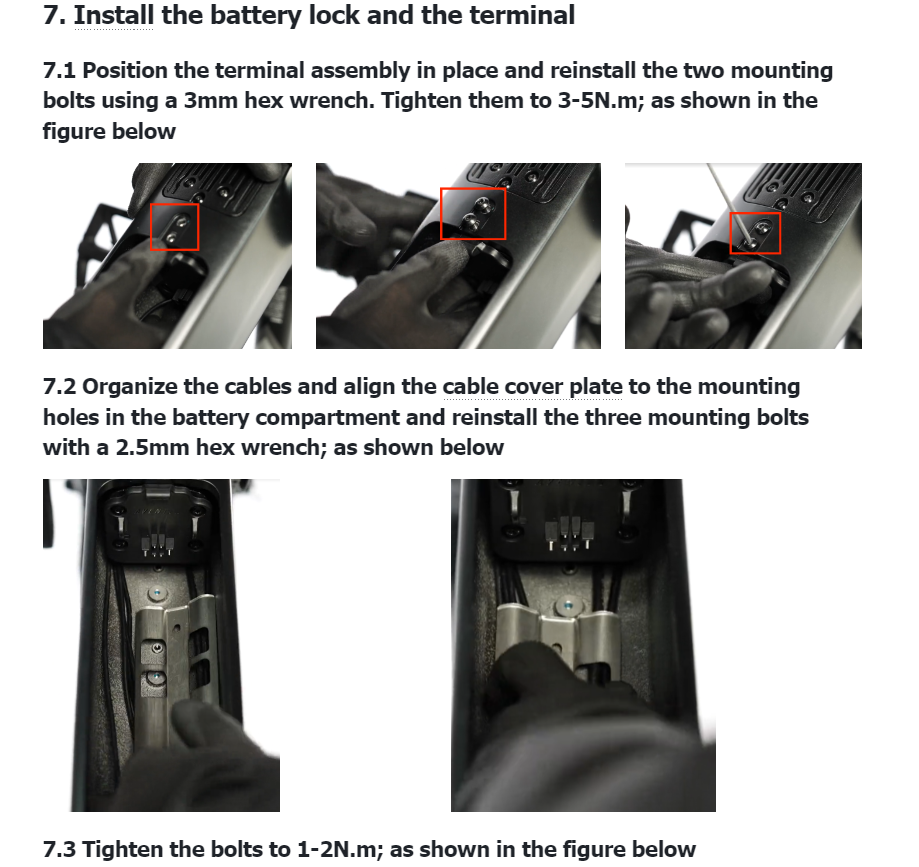 7. Install the battery lock and the terminal

7.1 Position the terminal assembly in place and reinstall the two mounting bolts using a 3mm hex wrench. Tighten them to 3-5N.m; as shown in the figure below

7.2 Organize the cables and align the cable cover plate to the mounting holes in the battery compartment and reinstall the three mounting bolts with a 2.5mm hex wrench; as shown below

7.3 Tighten the bolts to 1-2N.m; as shown in the figure below